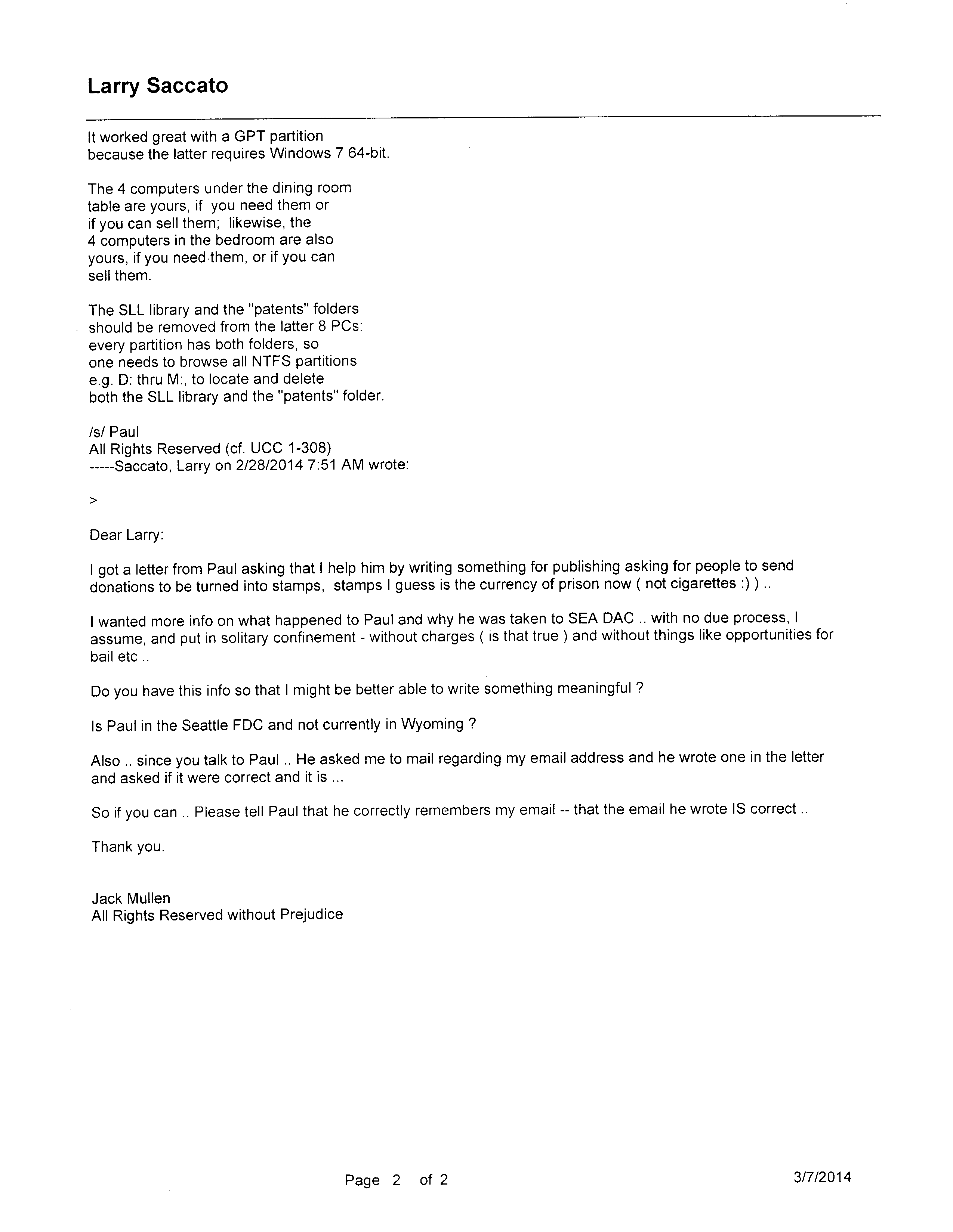 Larry Saccato

It worked great with a GPT partition because the latter requires Windows 7 64-bit.

The 4 computers under the dining room table are yours, if you need them or if you can sell them; likewise, the 4 computers in the bedroom are also yours, if you need them, or if you can sell them.

The SLL library and the "patents" folders should be removed from the latter 8 PCs: every partition has both folders, so one needs to browse all NTFS partitions e.g. D: thru M:, to locate and delete both the SLL library and the "patents" folder.

/s/ Paul
All Rights Reserved (cf. UCC 1-308)
-----Saccato, Larry on 2/28/2014 7:51 AM wrote:

>

Dear Larry:

I got a letter from Paul asking that I help him by writing something for publishing asking for people to send donations to be turned into stamps, stamps I guess is the currency of prison now ( not cigarettes :) ) ..

I wanted more info on what happened to Paul and why he was taken to SEA DAC .. with no due process, I assume, and put in solitary confinement - without charges ( is that true ) and without things like opportunities for bail etc ..

Do you have this info so that I might be better able to write something meaningful ?

Is Paul in the Seattle FDC and not currently in Wyoming ?

Also .. since you talk to Paul .. He asked me to mail regarding my email address and he wrote one in the letter and asked if it were correct and it is ...

So if you can .. Please tell Paul that he correctly remembers my email -- that the email he wrote IS correct ..

Thank you.

Jack Mullen
All Rights Reserved without Prejudice

Page 2 of 2 3/7/2014